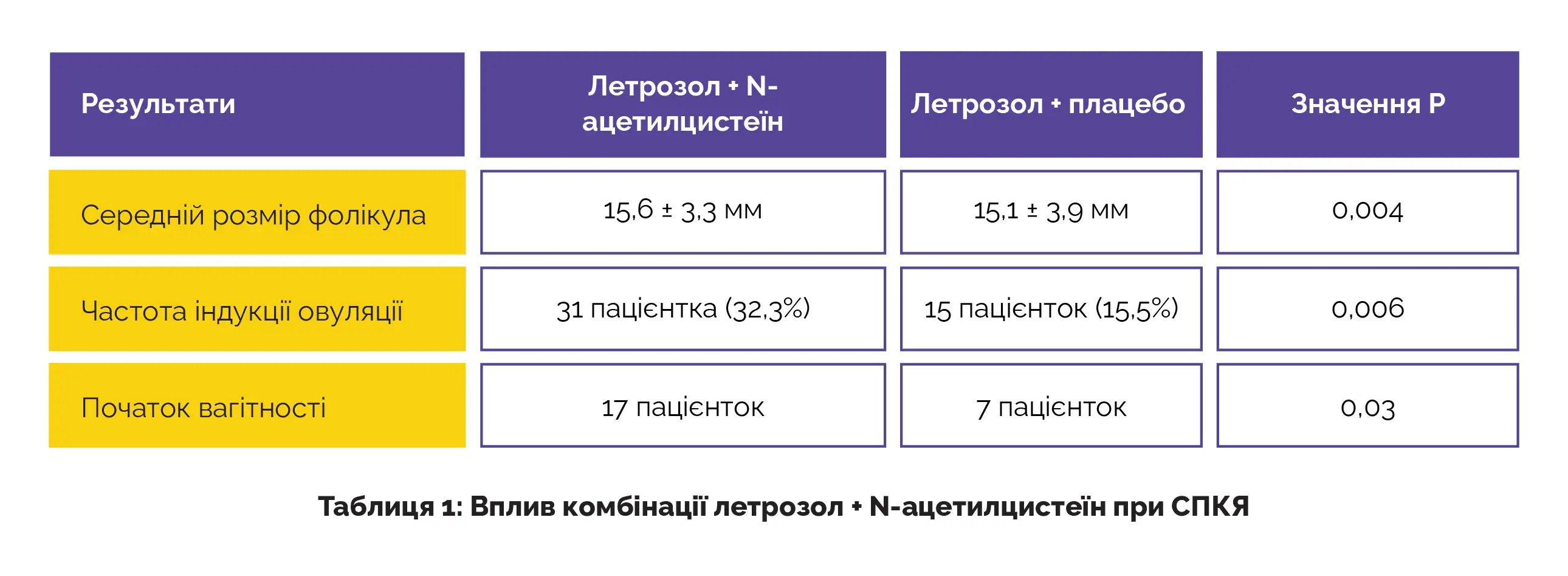 | Результати | Летрозол + N-ацетилцистеїн | Летрозол + плацебо | Значення P |
|---|---|---|---|
| Середній розмір фолікула | 15,6 ± 3,3 мм | 15,1 ± 3,9 мм | 0,004 |
| Частота індукції овуляції | 31 пацієнтка (32,3%) | 15 пацієнток (15,5%) | 0,006 |
| Початок вагітності | 17 пацієнток | 7 пацієнток | 0,03 |

Таблиця 1: Вплив комбінації летрозол + N-ацетилцистеїн при СПКЯ